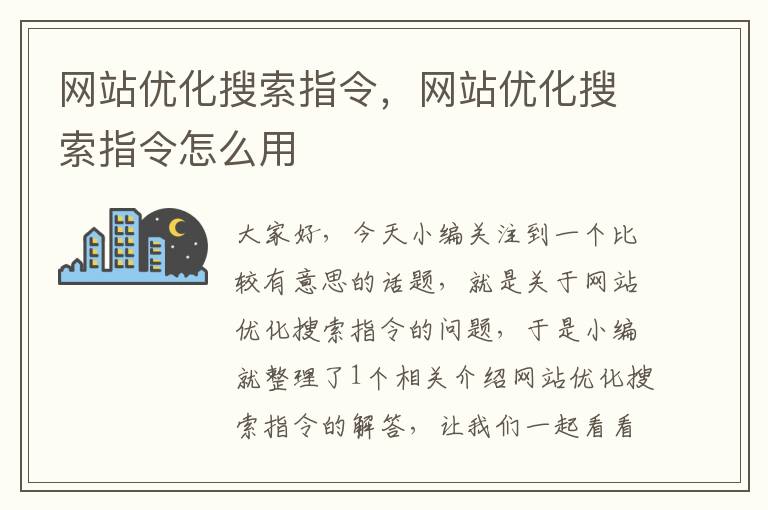 网站优化搜索指令，网站优化搜索指令怎么用

大家好，今天小编关注到一个比较有意思的话题，就是关于网站优化搜索指令的问题，于是小编就整理了1个相关介绍网站优化搜索指令的解答，让我们一起看看